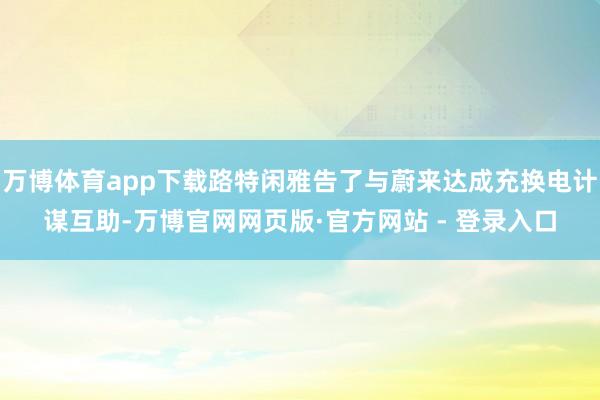 万博体育app下载路特闲雅告了与蔚来达成充换电计谋互助-万博官网网页版·官方网站 - 登录入口